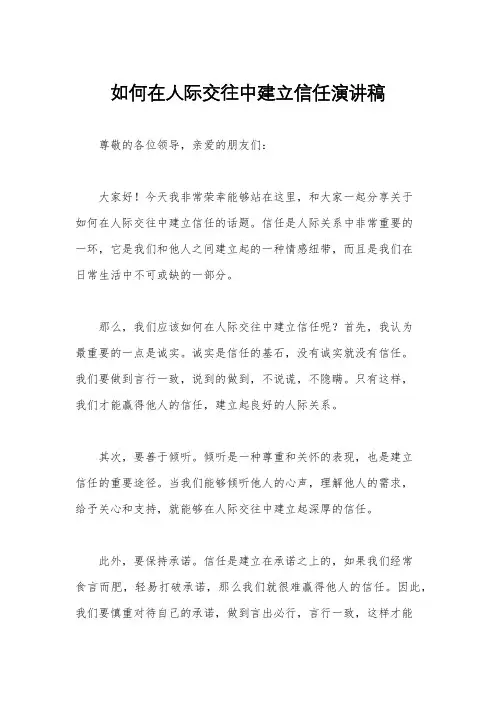 如何在人际交往中建立信任演讲稿

尊敬的各位领导，亲爱的朋友们：

大家好！今天我非常荣幸能够站在这里，和大家一起分享关于如何在人际交往中建立信任的话题。信任是人际关系中非常重要的一环，它是我们和他人之间建立起的一种情感纽带，而且是我们在日常生活中不可或缺的一部分。

那么，我们应该如何在人际交往中建立信任呢？首先，我认为最重要的一点是诚实。诚实是信任的基石，没有诚实就没有信任。我们要做到言行一致，说到的做到，不说谎，不隐瞒。只有这样，我们才能赢得他人的信任，建立起良好的人际关系。

其次，要善于倾听。倾听是一种尊重和关怀的表现，也是建立信任的重要途径。当我们能够倾听他人的心声，理解他人的需求，给予关心和支持，就能够在人际交往中建立起深厚的信任。

此外，要保持承诺。信任是建立在承诺之上的，如果我们经常食言而肥，轻易打破承诺，那么我们就很难赢得他人的信任。因此，我们要慎重对待自己的承诺，做到言出必行，言行一致，这样才能